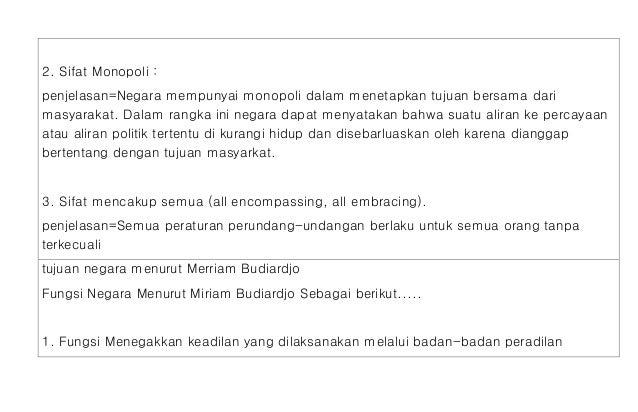 2. Sifat Monopoli :

penjelasan=Negara mempunyai monopoli dalam menetapkan tujuan bersama dari masyarakat. Dalam rangka ini negara dapat menyatakan bahwa suatu aliran ke percayaan atau aliran politik tertentu di kurangi hidup dan disebarluaskan oleh karena dianggap bertentang dengan tujuan masyarkat.

3. Sifat mencakup semua (all encompassing, all embracing).

penjelasan=Semua peraturan perundang-undangan berlaku untuk semua orang tanpa terkecuali

tujuan negara menurut Merriam Budiardjo

Fungsi Negara Menurut Miriam Budiardjo Sebagai berikut.....

1. Fungsi Menegakkan keadilan yang dilaksanakan melalui badan-badan peradilan